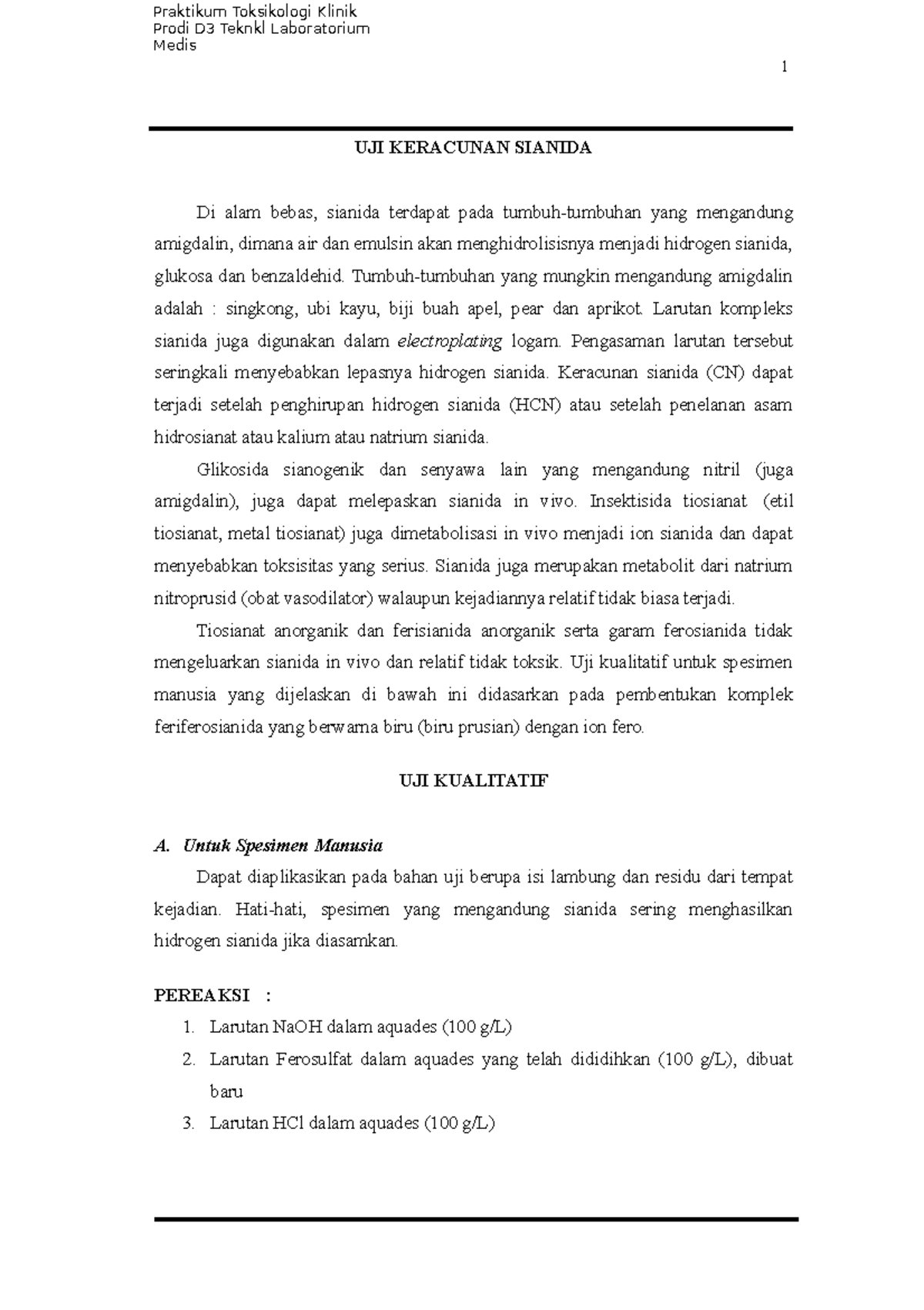 Praktikum Toksikologi Klinik
Prodi D3 Teknkl Laboratorium
Medis

1

UJI KERACUNAN SIANIDA

Di alam bebas, sianida terdapat pada tumbuh-tumbuhan yang mengandung amigdalin, dimana air dan emulsin akan menghidrolisisnya menjadi hidrogen sianida, glukosa dan benzaldehid. Tumbuh-tumbuhan yang mungkin mengandung amigdalin adalah : singkong, ubi kayu, biji buah apel, pear dan aprikot. Larutan kompleks sianida juga digunakan dalam electroplating logam. Pengasaman larutan tersebut seringkali menyebabkan lepasnya hidrogen sianida. Keracunan sianida (CN) dapat terjadi setelah penghirupan hidrogen sianida (HCN) atau setelah penelanan asam hidrosianat atau kalium atau natrium sianida.

Glikosida sianogenik dan senyawa lain yang mengandung nitril (juga amigdalin), juga dapat melepaskan sianida in vivo. Insektisida tiosianat (etil tiosianat, metal tiosianat) juga dimetabolisasi in vivo menjadi ion sianida dan dapat menyebabkan toksisitas yang serius. Sianida juga merupakan metabolit dari natrium nitroprusid (obat vasodilator) walaupun kejadiannya relatif tidak biasa terjadi.

Tiosianat anorganik dan ferisianida anorganik serta garam ferosianida tidak mengeluarkan sianida in vivo dan relatif tidak toksik. Uji kualitatif untuk spesimen manusia yang dijelaskan di bawah ini didasarkan pada pembentukan komplek feriferosianida yang berwarna biru (biru prusian) dengan ion fero.

UJI KUALITATIF

A. Untuk Spesimen Manusia

Dapat diaplikasikan pada bahan uji berupa isi lambung dan residu dari tempat kejadian. Hati-hati, spesimen yang mengandung sianida sering menghasilkan hidrogen sianida jika diasamkan.

PEREAKSI :
1. Larutan NaOH dalam aquades (100 g/L)
2. Larutan Ferosulfat dalam aquades yang telah dididihkan (100 g/L), dibuat baru
3. Larutan HCl dalam aquades (100 g/L)